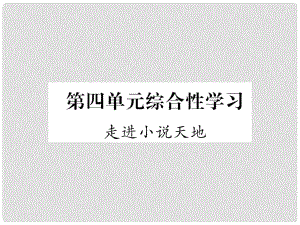 第四单元综合性学习

走进小说天地